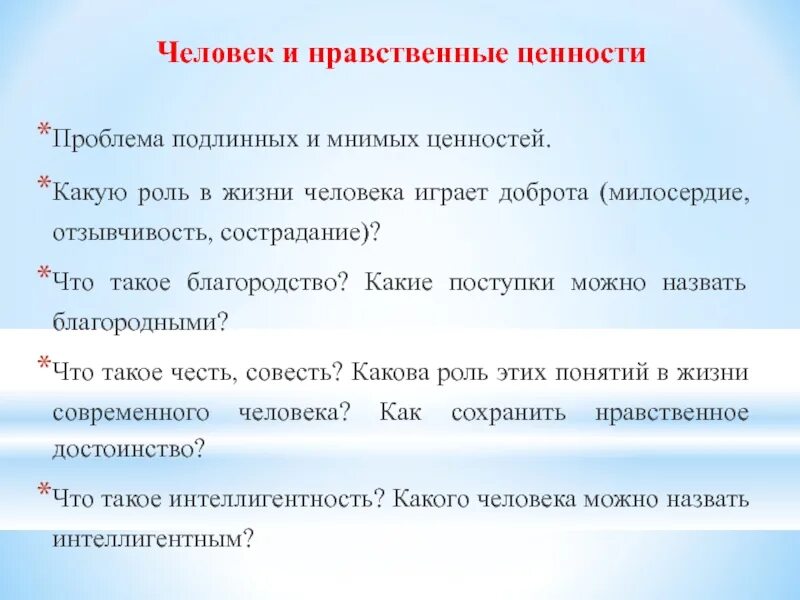 Человек и нравственные ценности

*Проблема подлинных и мнимых ценностей.

*Какую роль в жизни человека играет доброта (милосердие, отзывчивость, сострадание)?

*Что такое благородство? Какие поступки можно назвать благородными?

*Что такое честь, совесть? Какова роль этих понятий в жизни современного человека? Как сохранить нравственное достоинство?

*Что такое интеллигентность? Какого человека можно назвать интеллигентным?